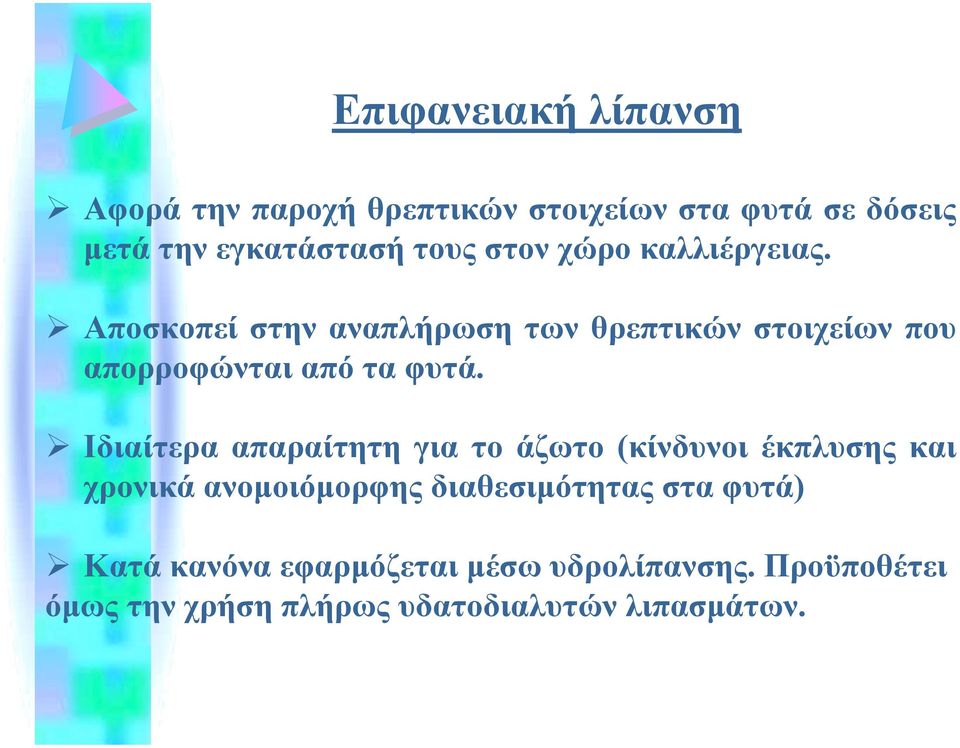 Επιφανειακή λίπανση

➢ Αφορά την παροχή θρεπτικών στοιχείων στα φυτά σε δόσεις μετά την εγκατάστασή τους στον χώρο καλλιέργειας.

➢ Αποσκοπεί στην αναπλήρωση των θρεπτικών στοιχείων που απορροφώνται από τα φυτά.

➢ Ιδιαίτερα απαραίτητη για το άζωτο (κίνδυνοι έκπλυσης και χρονικά ανομοιόμορφης διαθεσιμότητας στα φυτά)

➢ Κατά κανόνα εφαρμόζεται μέσω υδρολίπανσης. Προϋποθέτει όμως την χρήση πλήρως υδατοδιαλυτών λιπασμάτων.